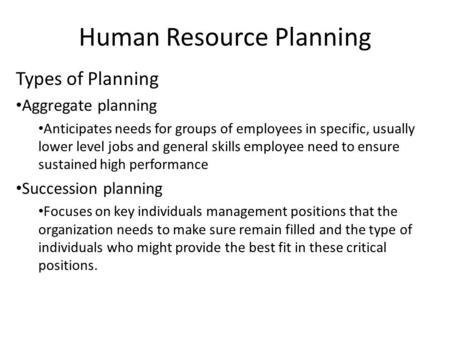 Human Resource Planning

Types of Planning

•Aggregate planning

•Anticipates needs for groups of employees in specific, usually lower level jobs and general skills employee need to ensure sustained high performance

•Succession planning

•Focuses on key individuals management positions that the organization needs to make sure remain filled and the type of individuals who might provide the best fit in these critical positions.